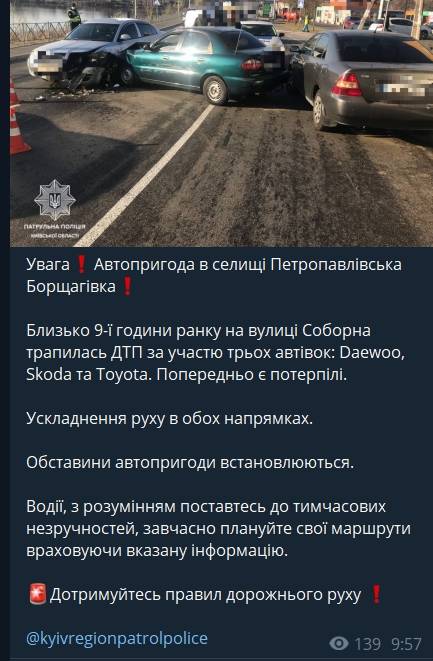 ПАТРУЛЬНА ПОЛІЦІЯ
КИЇВСЬКОЇ ОБЛАСТІ

Увага❗ Автопригода в селищі Петропавлівська Борщагівка❗

Близько 9-ї години ранку на вулиці Соборна трапилась ДТП за участю трьох автівок: Daewoo, Skoda та Toyota. Попередньо є потерпілі.

Ускладнення руху в обох напрямках.

Обставини автопригоди встановлюються.

Водії, з розумінням поставтесь до тимчасових незручностей, завчасно плануйте свої маршрути враховуючи вказану інформацію.

Дотримуйтесь правил дорожнього руху ❗

@kyivregionpatrolpolice

139 9:57